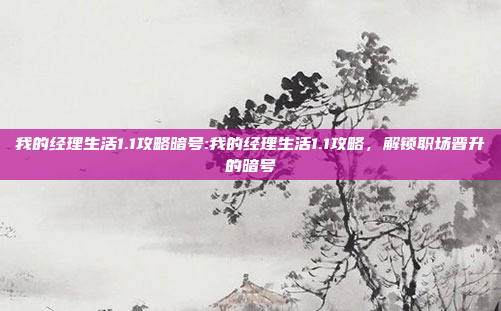 我的经理生活1.1攻略暗号:我的经理生活1.1攻略，解锁职场晋升的暗号